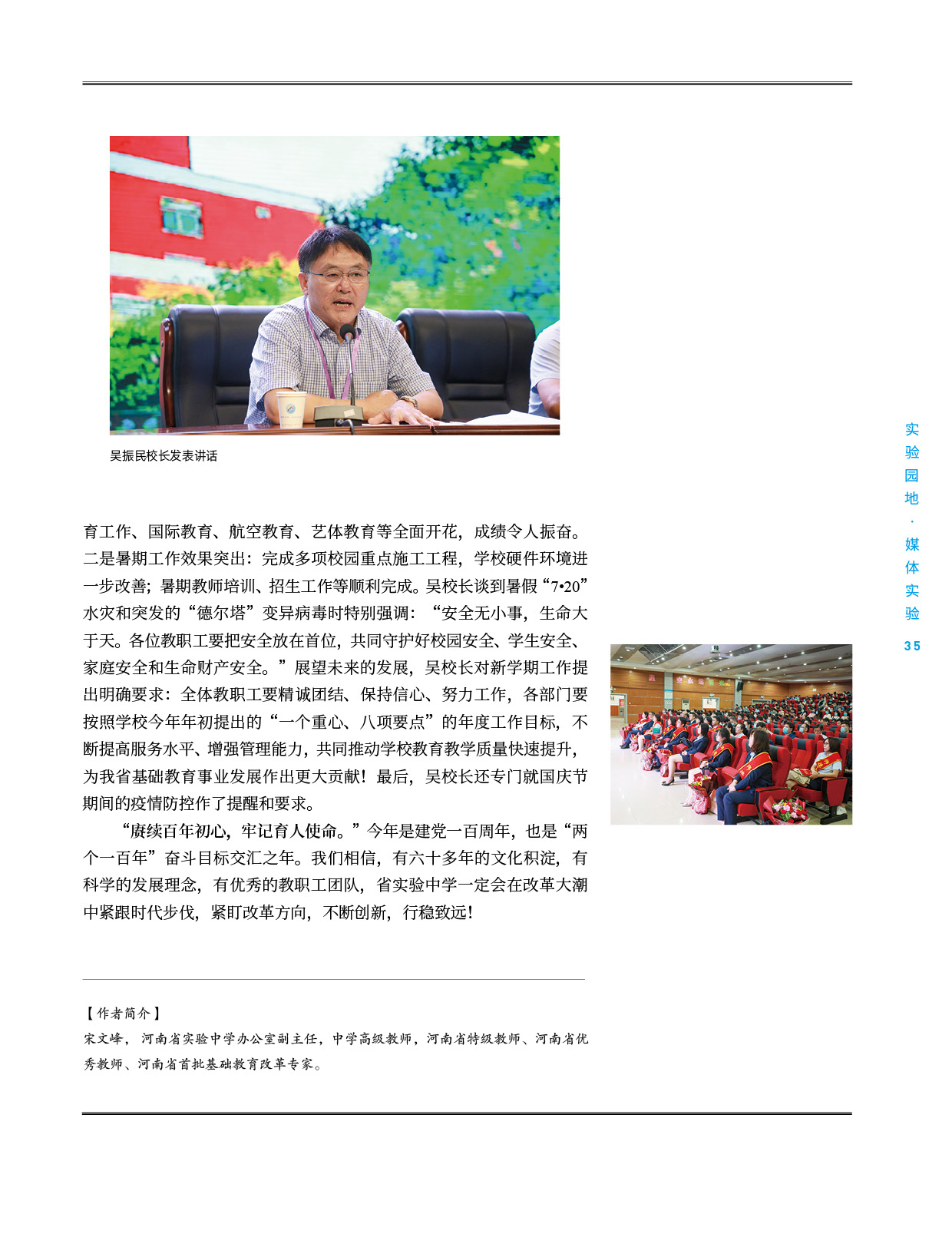 吴振民校长发表讲话

育工作、国际教育、航空教育、艺体教育等全面开花，成绩令人振奋。二是暑期工作效果突出：完成多项校园重点施工工程，学校硬件环境进一步改善；暑期教师培训、招生工作等顺利完成。吴校长谈到暑假“7•20”水灾和突发的“德尔塔”变异病毒时特别强调：“安全无小事，生命大于天。各位教职工要把安全放在首位，共同守护好校园安全、学生安全、家庭安全和生命财产安全。”展望未来的发展，吴校长对新学期工作提出明确要求：全体教职工要精诚团结、保持信心、努力工作，各部门要按照学校今年年初提出的“一个重心、八项要点”的年度工作目标，不断提高服务水平、增强管理能力，共同推动学校教育教学质量快速提升，为我省基础教育事业发展作出更大贡献！最后，吴校长还专门就国庆节期间的疫情防控作了提醒和要求。

“赓续百年初心，牢记育人使命。”今年是建党一百周年，也是“两个一百年”奋斗目标交汇之年。我们相信，有六十多年的文化积淀，有科学的发展理念，有优秀的教职工团队，省实验中学一定会在改革大潮中紧跟时代步伐，紧盯改革方向，不断创新，行稳致远！

【作者简介】
宋文峰，河南省实验中学办公室副主任，中学高级教师，河南省特级教师、河南省优秀教师、河南省首批基础教育改革专家。

实验园地·媒体实验
35